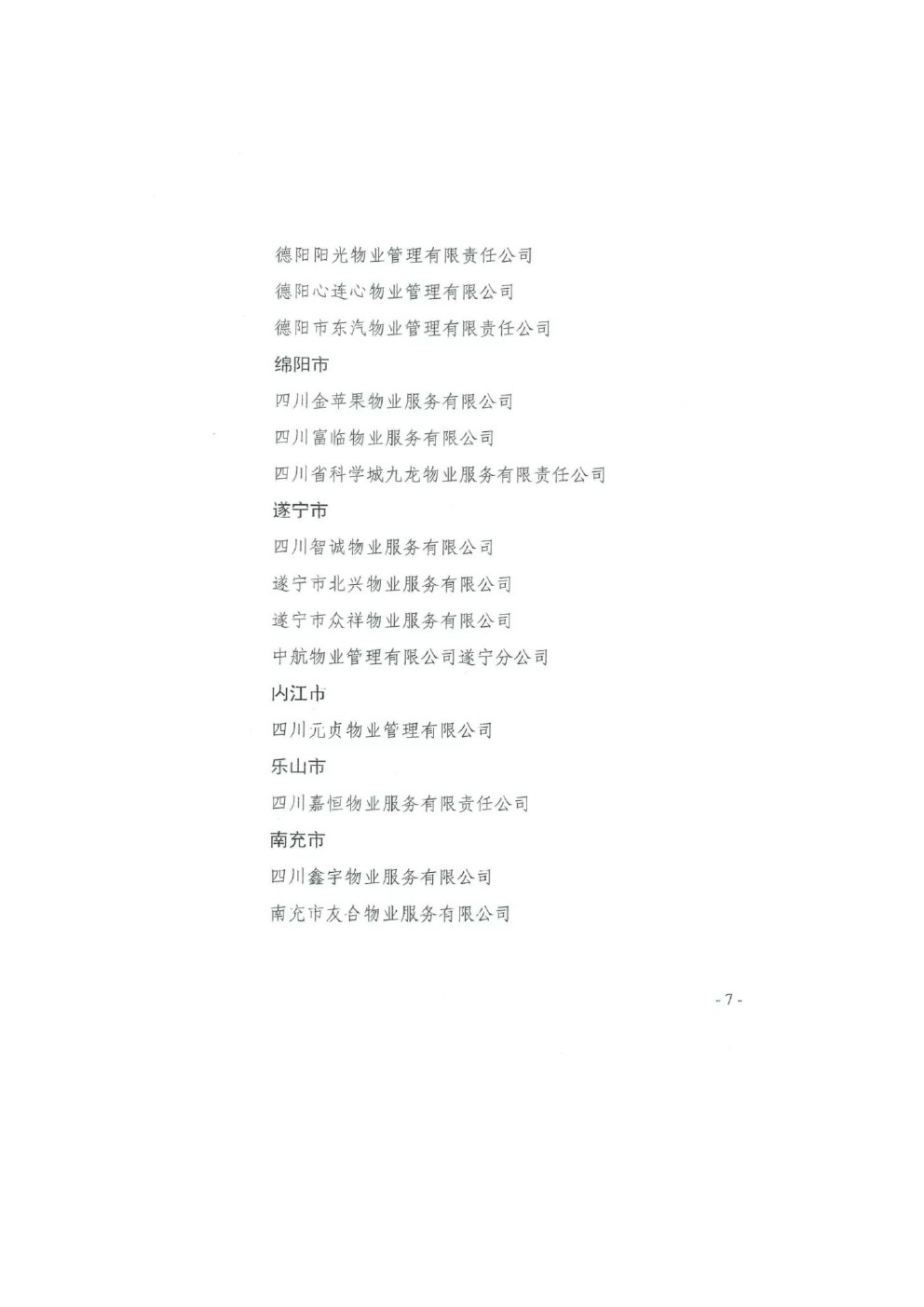 德阳阳光物业管理有限责任公司

德阳心连心物业管理有限公司

德阳市东汽物业管理有限责任公司

绵阳市

四川金苹果物业服务有限公司

四川富临物业服务有限公司

四川省科学城九龙物业服务有限责任公司

遂宁市

四川智诚物业服务有限公司

遂宁市北兴物业服务有限公司

遂宁市众祥物业服务有限公司

中航物业管理有限公司遂宁分公司

内江市

四川元贞物业管理有限公司

乐山市

四川嘉恒物业服务有限责任公司

南充市

四川鑫宇物业服务有限公司

南充市友合物业服务有限公司

- 7 -